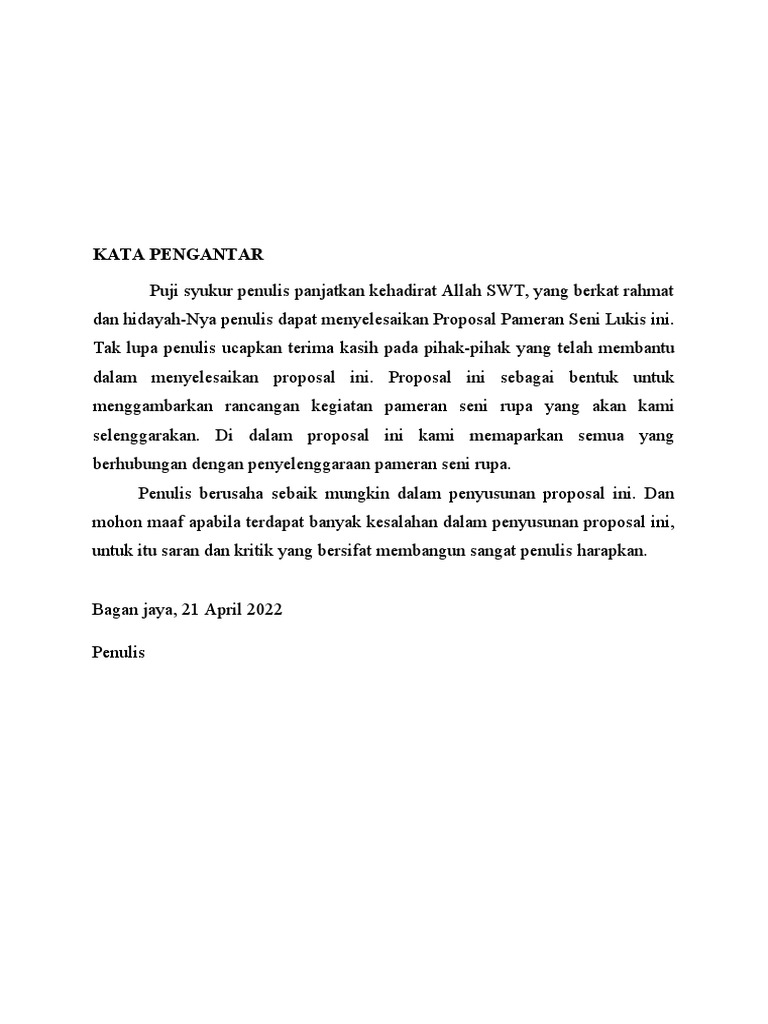 KATA PENGANTAR

Puji syukur penulis panjatkan kehadirat Allah SWT, yang berkat rahmat dan hidayah-Nya penulis dapat menyelesaikan Proposal Pameran Seni Lukis ini. Tak lupa penulis ucapkan terima kasih pada pihak-pihak yang telah membantu dalam menyelesaikan proposal ini. Proposal ini sebagai bentuk untuk menggambarkan rancangan kegiatan pameran seni rupa yang akan kami selenggarakan. Di dalam proposal ini kami memaparkan semua yang berhubungan dengan penyelenggaraan pameran seni rupa.

Penulis berusaha sebaik mungkin dalam penyusunan proposal ini. Dan mohon maaf apabila terdapat banyak kesalahan dalam penyusunan proposal ini, untuk itu saran dan kritik yang bersifat membangun sangat penulis harapkan.

Bagan jaya, 21 April 2022

Penulis